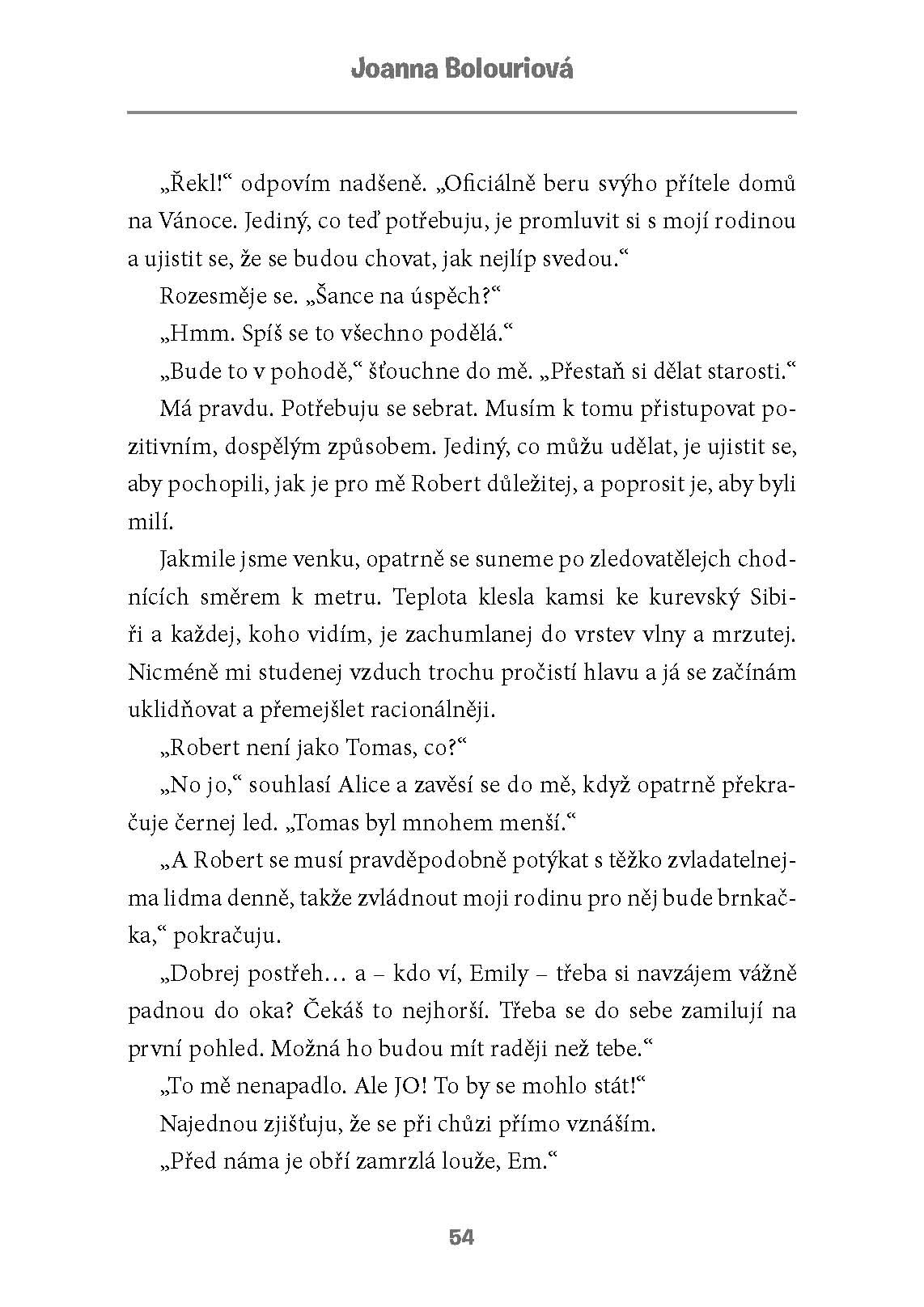 Joanna Bolouriová

„Řekl!“ odpovím nadšeně. „Oficiálně beru svýho přítele domů na Vánoce. Jediný, co teď potřebuju, je promluvit si s mojí rodinou a ujistit se, že se budou chovat, jak nejlíp svedou.“

Rozesměje se. „Šance na úspěch?“

„Hmm. Spíš se to všechno podělá.“

„Bude to v pohodě,“ šťouchne do mě. „Přestaň si dělat starosti.“

Má pravdu. Potřebuju se sebrat. Musím k tomu přistupovat pozitivním, dospělým způsobem. Jediný, co můžu udělat, je ujistit se, aby pochopili, jak je pro mě Robert důležitej, a poprosit je, aby byli milí.

Jakmile jsme venku, opatrně se suneme po zledovatělejch chodnících směrem k metru. Teplota klesla kamsi ke kurevský Sibiři a každej, koho vidím, je zachumlanej do vrstev vlny a mrzutej. Nicméně mi studenej vzduch trochu pročistí hlavu a já se začínám uklidňovat a přemejšlet racionálněji.

„Robert není jako Tomas, co?“

„No jo,“ souhlasí Alice a zavěsí se do mě, když opatrně překračuje černej led. „Tomas byl mnohem menší.“

„A Robert se musí pravděpodobně potýkat s těžko zvladatelnejma lidma denně, takže zvládnout moji rodinu pro něj bude brnkačka,“ pokračuju.

„Dobrej postřeh… a – kdo ví, Emily – třeba si navzájem vážně padnou do oka? Čekáš to nejhorší. Třeba se do sebe zamilují na první pohled. Možná ho budou mít raději než tebe.“

„To mě nenapadlo. Ale JO! To by se mohlo stát!“

Najednou zjišťuju, že se při chůzi přímo vznáším.

„Před náma je obří zamrzlá louže, Em.“

54